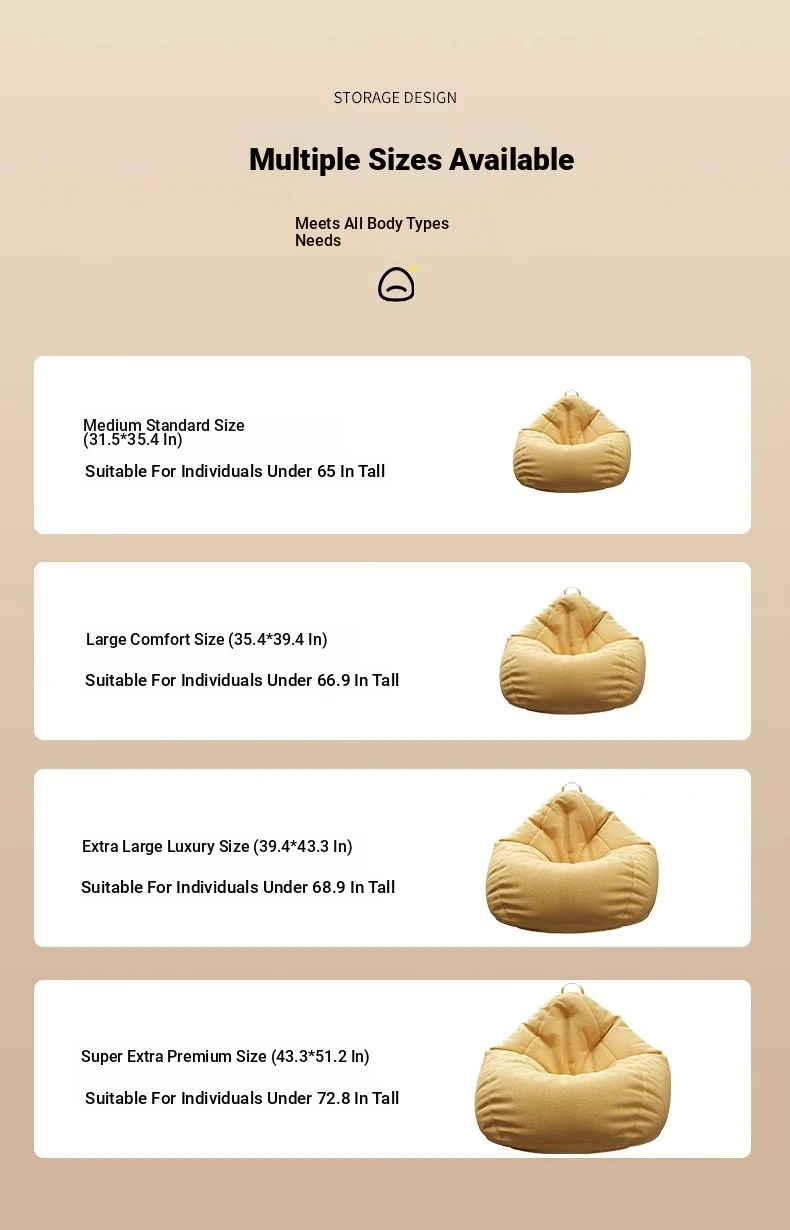 STORAGE DESIGN

Multiple Sizes Available

Meets All Body Types Needs

Medium Standard Size (31.5*35.4 In)

Suitable For Individuals Under 65 In Tall

Large Comfort Size (35.4*39.4 In)

Suitable For Individuals Under 66.9 In Tall

Extra Large Luxury Size (39.4*43.3 In)

Suitable For Individuals Under 68.9 In Tall

Super Extra Premium Size (43.3*51.2 In)

Suitable For Individuals Under 72.8 In Tall